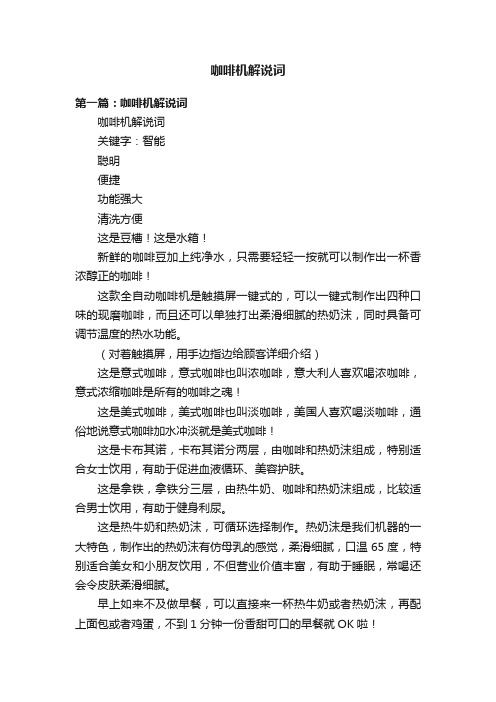 咖啡机解说词

第一篇：咖啡机解说词

咖啡机解说词

关键字：智能

聪明

便捷

功能强大

清洗方便

这是豆槽！这是水箱！

新鲜的咖啡豆加上纯净水，只需要轻轻一按就可以制作出一杯香浓醇正的咖啡！

这款全自动咖啡机是触摸屏一键式的，可以一键式制作出四种口味的现磨咖啡，而且还可以单独打出柔滑细腻的热奶沫，同时具备可调节温度的热水功能。

（对着触摸屏，用手边指边给顾客详细介绍）

这是意式咖啡，意式咖啡也叫浓咖啡，意大利人喜欢喝浓咖啡，意式浓缩咖啡是所有的咖啡之魂！

这是美式咖啡，美式咖啡也叫淡咖啡，美国人喜欢喝淡咖啡，通俗地说意式咖啡加水冲淡就是美式咖啡！

这是卡布其诺，卡布其诺分两层，由咖啡和热奶沫组成，特别适合女士饮用，有助于促进血液循环、美容护肤。

这是拿铁，拿铁分三层，由热牛奶、咖啡和热奶沫组成，比较适合男士饮用，有助于健身利尿。

这是热牛奶和热奶沫，可循环选择制作。热奶沫是我们机器的一大特色，制作出的热奶沫有仿母乳的感觉，柔滑细腻，口温 65 度，特别适合美女和小朋友饮用，不但营业价值丰富，有助于睡眠，常喝还会令皮肤柔滑细腻。

早上如来不及做早餐，可以直接来一杯热牛奶或者热奶沫，再配上面包或者鸡蛋，不到 1 分钟一份香甜可口的早餐就 OK 啦！